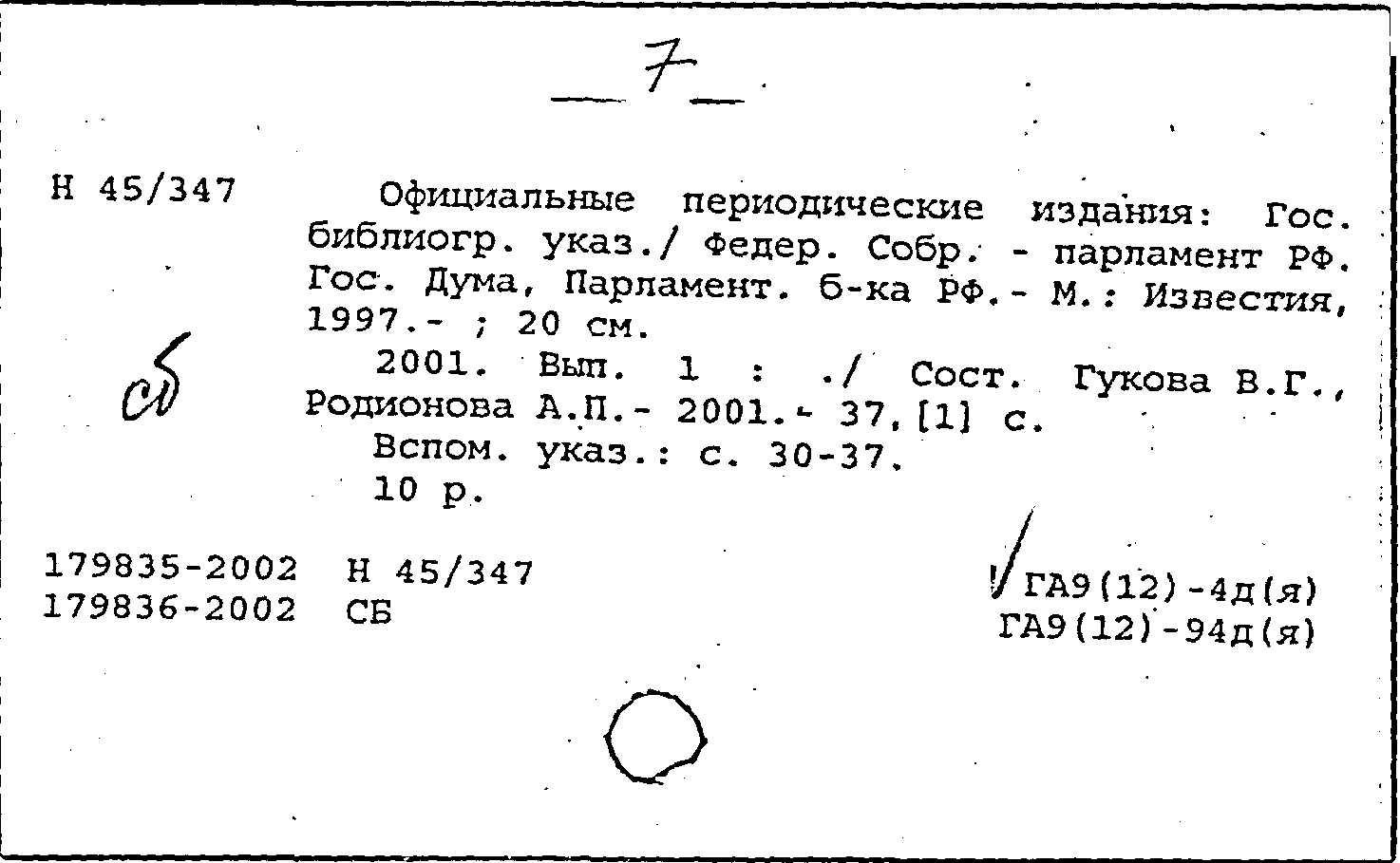 7

Н 45/347

Официальные периодические издания: Гос. библиогр. указ./ Федер. Собр. - парламент РФ. Гос. Дума, Парламент. б-ка РФ.- М.: Известия, 1997.- ; 20 см.

2001. Вып. 1 : ./ Сост. Гукова В.Г., Родионова А.П.- 2001.- 37,[1] с.

Вспом. указ.: с. 30-37.

10 р.

сб

179835-2002 Н 45/347
179836-2002 СБ

ГА9(12)-4д(я)
ГА9(12)-94д(я)